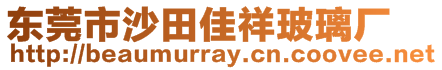 东莞市沙田佳祥玻璃厂
http://beaumurray.cn.coovee.net